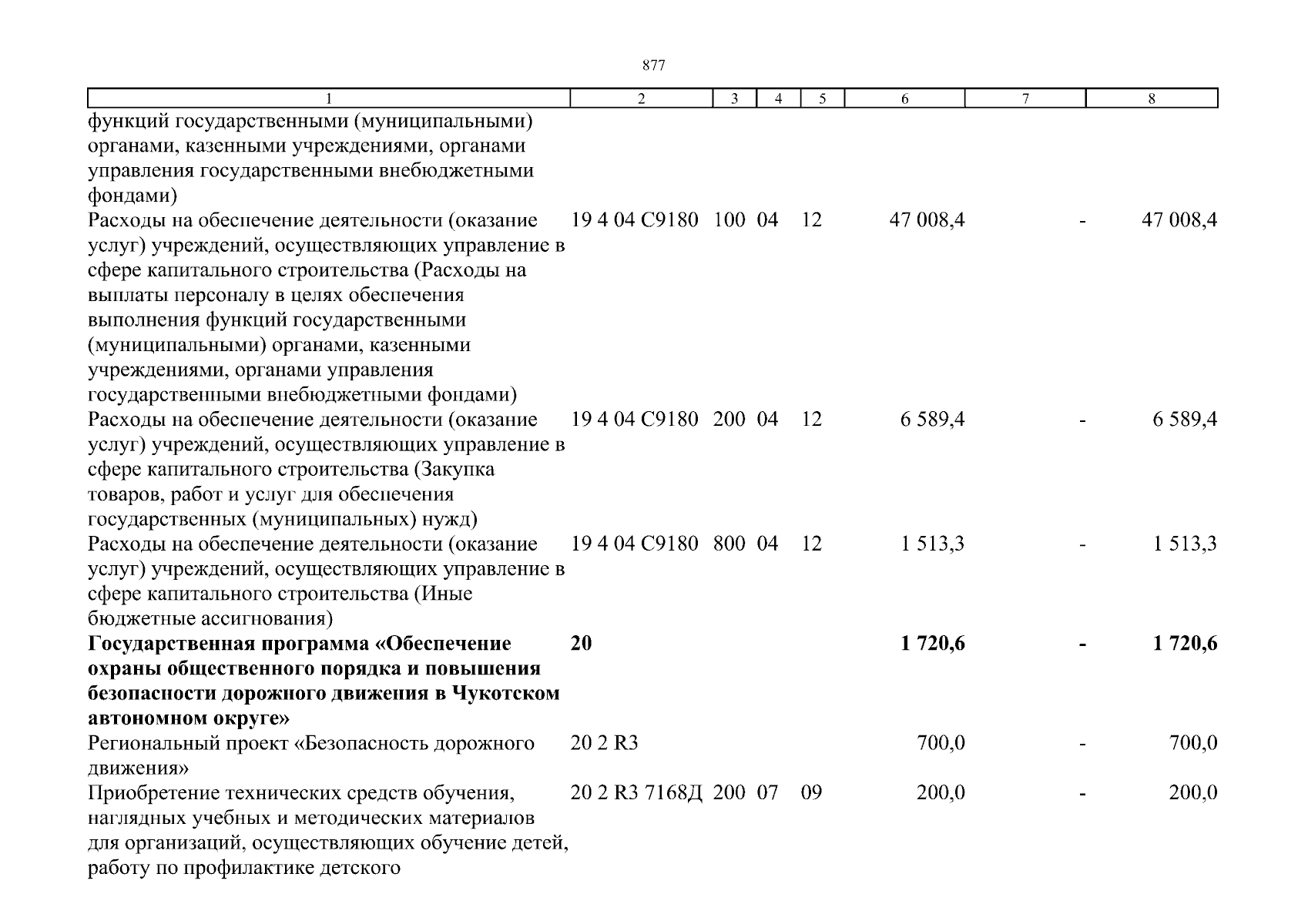 877

| 1 | 2 | 3 | 4 | 5 | 6 | 7 | 8 |
|---|---|---|---|---|---|---|---|
| функций государственными (муниципальными) органами, казенными учреждениями, органами управления государственными внебюджетными фондами) | | | | | | | |
| Расходы на обеспечение деятельности (оказание услуг) учреждений, осуществляющих управление в сфере капитального строительства (Расходы на выплаты персоналу в целях обеспечения выполнения функций государственными (муниципальными) органами, казенными учреждениями, органами управления государственными внебюджетными фондами) | 19 4 04 С9180 | 100 | 04 | 12 | 47 008,4 | - | 47 008,4 |
| Расходы на обеспечение деятельности (оказание услуг) учреждений, осуществляющих управление в сфере капитального строительства (Закупка товаров, работ и услуг для обеспечения государственных (муниципальных) нужд) | 19 4 04 С9180 | 200 | 04 | 12 | 6 589,4 | - | 6 589,4 |
| Расходы на обеспечение деятельности (оказание услуг) учреждений, осуществляющих управление в сфере капитального строительства (Иные бюджетные ассигнования) | 19 4 04 С9180 | 800 | 04 | 12 | 1 513,3 | - | 1 513,3 |
| **Государственная программа «Обеспечение охраны общественного порядка и повышения безопасности дорожного движения в Чукотском автономном округе»** | **20** | | | | **1 720,6** | **-** | **1 720,6** |
| Региональный проект «Безопасность дорожного движения» | 20 2 R3 | | | | 700,0 | - | 700,0 |
| Приобретение технических средств обучения, наглядных учебных и методических материалов для организаций, осуществляющих обучение детей, работу по профилактике детского | 20 2 R3 7168Д | 200 | 07 | 09 | 200,0 | - | 200,0 |